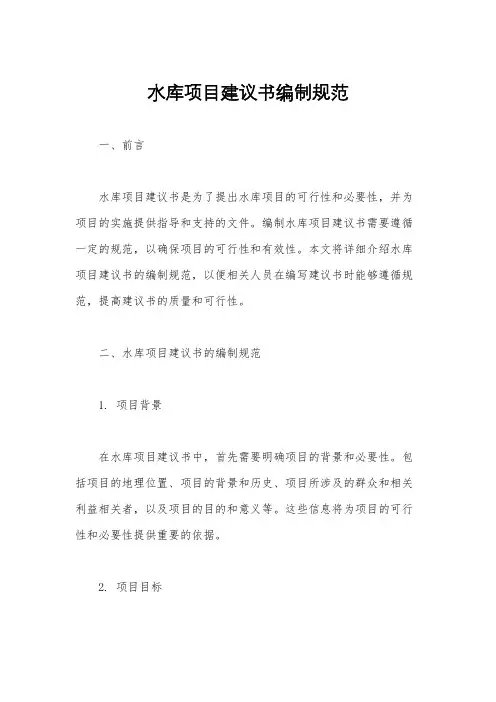 水库项目建议书编制规范

一、前言

水库项目建议书是为了提出水库项目的可行性和必要性，并为项目的实施提供指导和支持的文件。编制水库项目建议书需要遵循一定的规范，以确保项目的可行性和有效性。本文将详细介绍水库项目建议书的编制规范，以便相关人员在编写建议书时能够遵循规范，提高建议书的质量和可行性。

二、水库项目建议书的编制规范

1. 项目背景

在水库项目建议书中，首先需要明确项目的背景和必要性。包括项目的地理位置、项目的背景和历史、项目所涉及的群众和相关利益相关者，以及项目的目的和意义等。这些信息将为项目的可行性和必要性提供重要的依据。

2. 项目目标